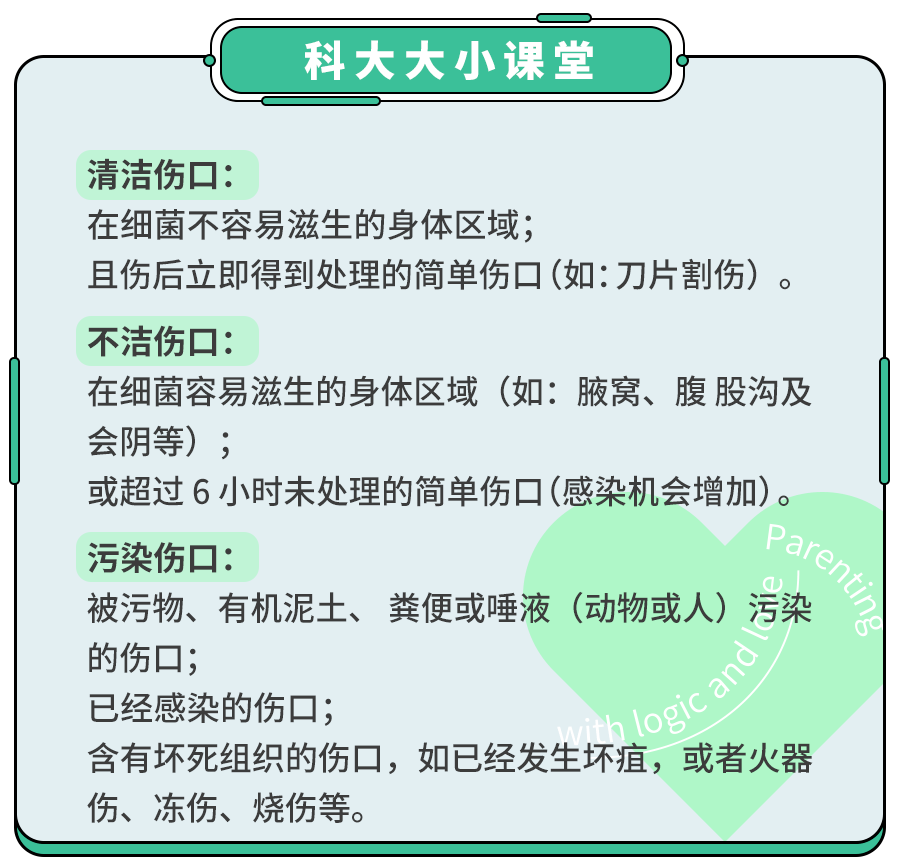 科大大小课堂

清洁伤口：

在细菌不容易滋生的身体区域；
且伤后立即得到处理的简单伤口（如：刀片割伤）。

不洁伤口：

在细菌容易滋生的身体区域（如：腋窝、腹 股沟及会阴等）；
或超过 6 小时未处理的简单伤口（感染机会增加）。

污染伤口：

被污物、有机泥土、 粪便或唾液（动物或人）污染的伤口；
已经感染的伤口；
含有坏死组织的伤口，如已经发生坏疽，或者火器伤、冻伤、烧伤等。

Parenting with logic and love